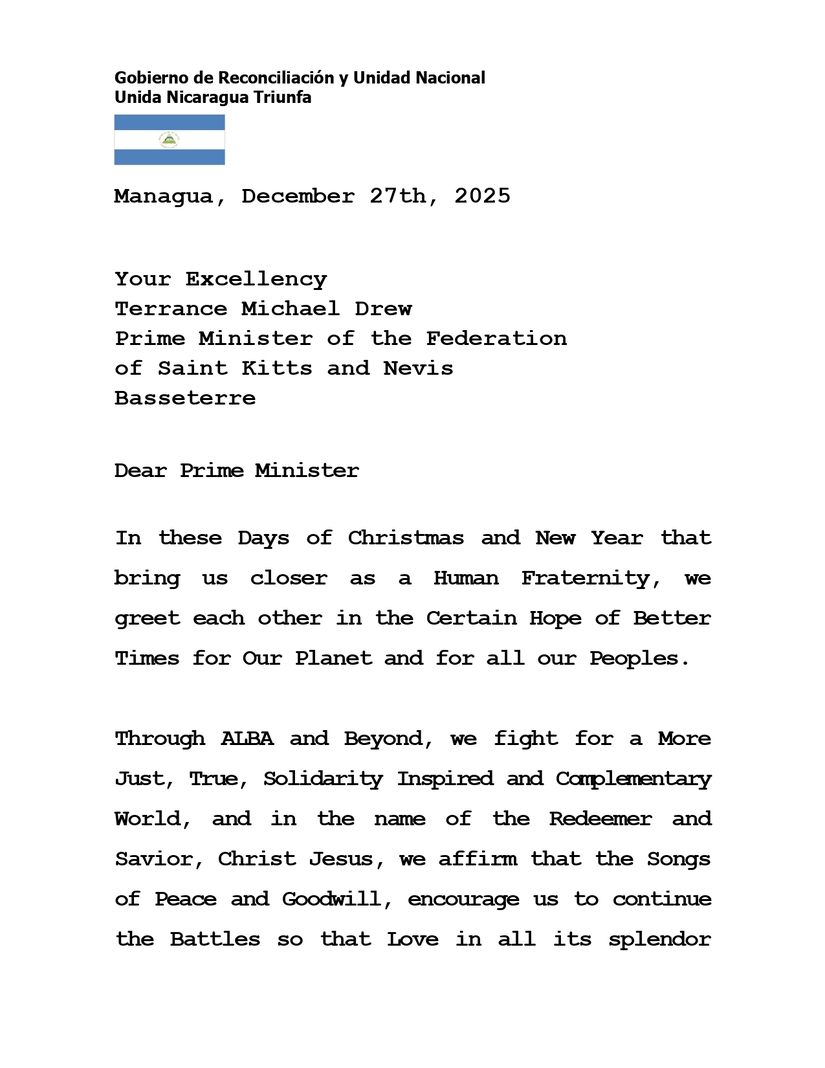 Gobierno de Reconciliación y Unidad Nacional
Unida Nicaragua Triunfa

Managua, December 27th, 2025

Your Excellency
Terrance Michael Drew
Prime Minister of the Federation of Saint Kitts and Nevis
Basseterre

Dear Prime Minister

In these Days of Christmas and New Year that bring us closer as a Human Fraternity, we greet each other in the Certain Hope of Better Times for Our Planet and for all our Peoples.

Through ALBA and Beyond, we fight for a More Just, True, Solidarity Inspired and Complementary World, and in the name of the Redeemer and Savior, Christ Jesus, we affirm that the Songs of Peace and Goodwill, encourage us to continue the Battles so that Love in all its splendor